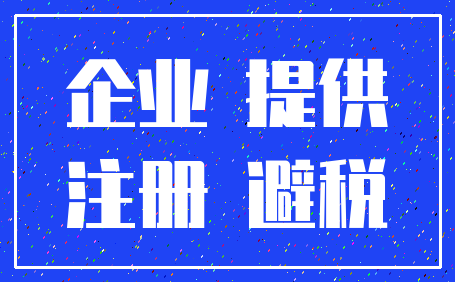 企业 提供
注册 避税